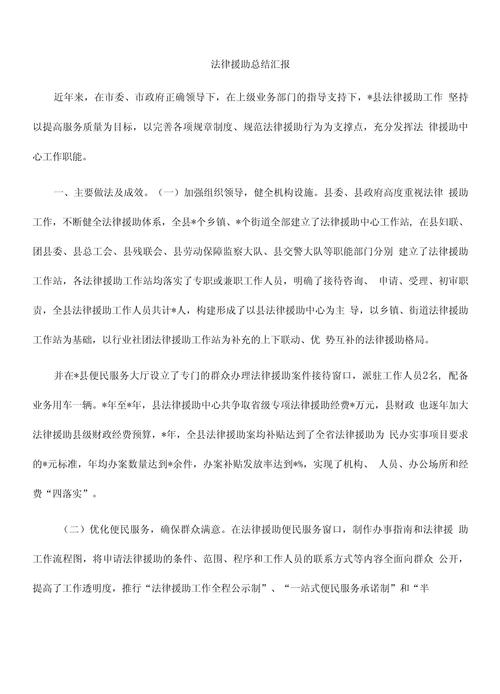 法律援助总结汇报

近年来，在市委、市政府正确领导下，在上级业务部门的指导支持下，*县法律援助工作 坚持以提高服务质量为目标，以完善各项规章制度、规范法律援助行为为支撑点，充分发挥法 律援助中心工作职能。

一、主要做法及成效。（一）加强组织领导，健全机构设施。县委、县政府高度重视法律 援助工作，不断健全法律援助体系，全县*个乡镇、*个街道全部建立了法律援助中心工作站，在县妇联、团县委、县总工会、县残联会、县劳动保障监察大队、县交警大队等职能部门分别 建立了法律援助工作站，各法律援助工作站均落实了专职或兼职工作人员，明确了接待咨询、 申请、受理、初审职责，全县法律援助工作人员共计*人，构建形成了以县法律援助中心为主 导，以乡镇、街道法律援助工作站为基础，以行业社团法律援助工作站为补充的上下联动、优 势互补的法律援助格局。

并在*县便民服务大厅设立了专门的群众办理法律援助案件接待窗口，派驻工作人员2名，配备业务用车一辆。*年至*年，县法律援助中心共争取省级专项法律援助经费*万元，县财政 也逐年加大法律援助县级财政经费预算，*年，全县法律援助案均补贴达到了全省法律援助为 民办实事项目要求的*元标准，年均办案数量达到*余件，办案补贴发放率达到*%，实现了机构、 人员、办公场所和经费“四落实”。

（二）优化便民服务，确保群众满意。在法律援助便民服务窗口，制作办事指南和法律援 助工作流程图，将申请法律援助的条件、范围、程序和工作人员的联系方式等内容全面向群众 公开，提高了工作透明度，推行“法律援助工作全程公示制”、“一站式便民服务承诺制”和“半